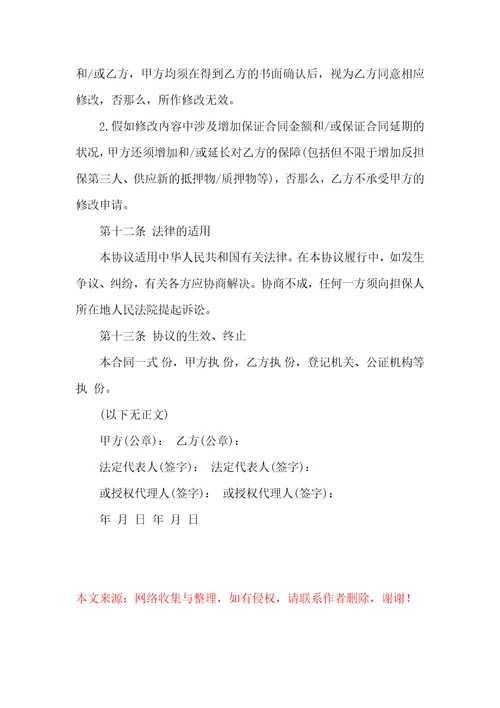 和/或乙方，甲方均须在得到乙方的书面确认后，视为乙方同意相应修改，否那么，所作修改无效。

2.假如修改内容中涉及增加保证合同金额和/或保证合同延期的状况，甲方还须增加和/或延长对乙方的保障(包括但不限于增加反担保第三人、供应新的抵押物/质押物等)，否那么，乙方不承受甲方的修改申请。

第十二条 法律的适用

本协议适用中华人民共和国有关法律。在本协议履行中，如发生争议、纠纷，有关各方应协商解决。协商不成，任何一方须向担保人所在地人民法院提起诉讼。

第十三条 协议的生效、终止

本合同一式 份，甲方执 份，乙方执 份，登记机关、公证机构等执 份。

(以下无正文)

甲方(公章)： 乙方(公章)：

法定代表人(签字)： 法定代表人(签字)：

或授权代理人(签字)： 或授权代理人(签字)：

年 月 日 年 月 日

本文来源：网络收集与整理，如有侵权，请联系作者删除，谢谢！